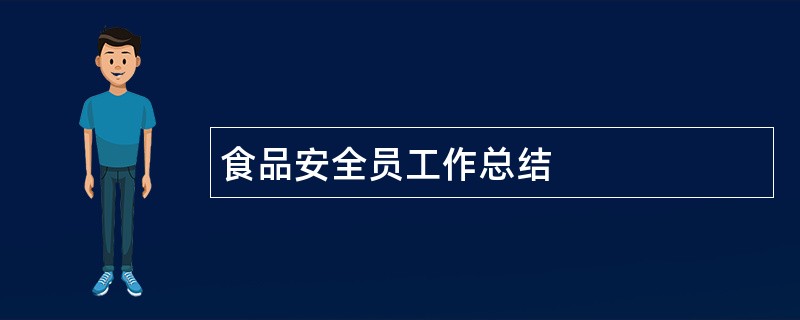 食品安全员工作总结